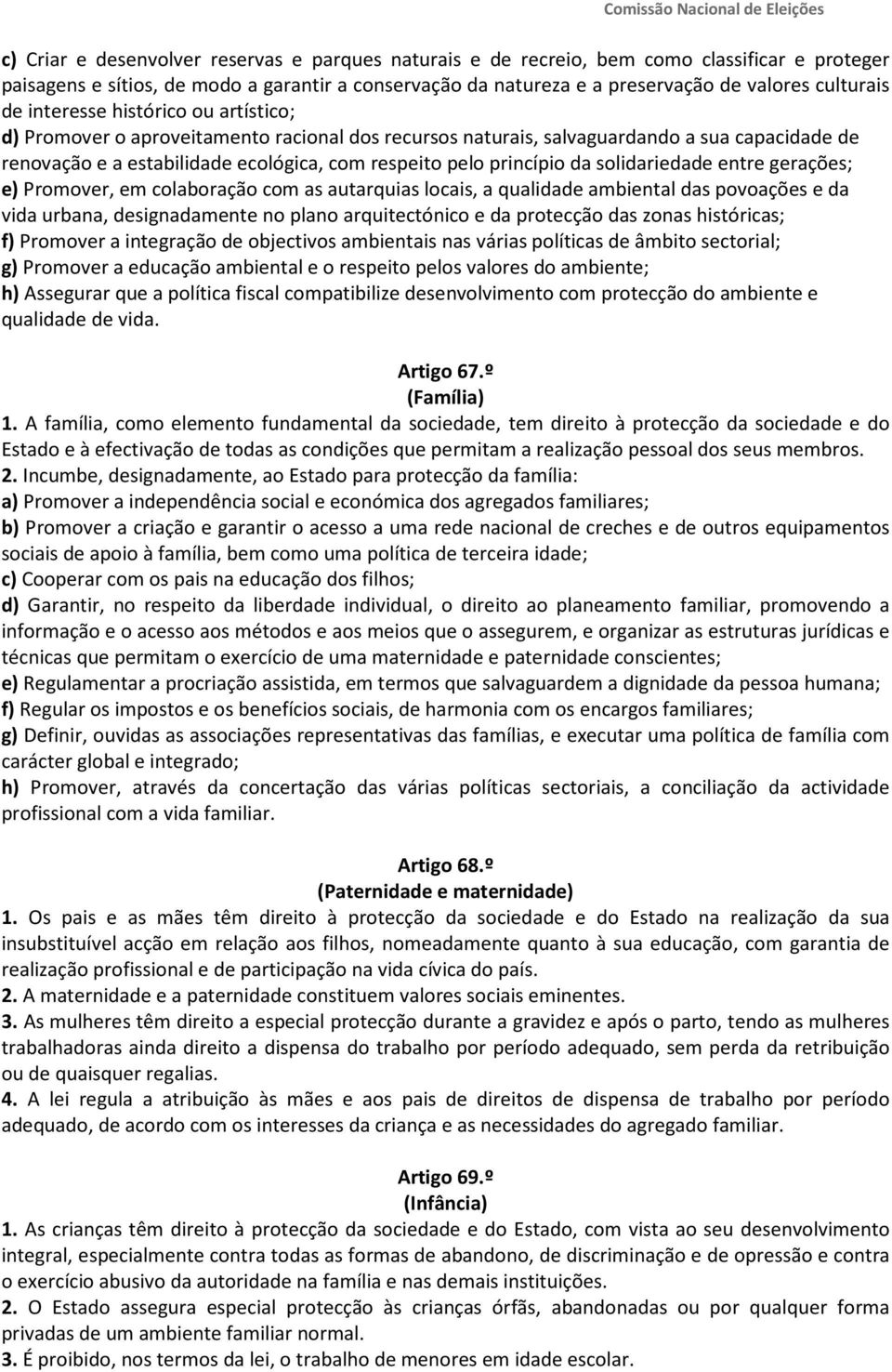 Comissão Nacional de Eleições

c) Criar e desenvolver reservas e parques naturais e de recreio, bem como classificar e proteger paisagens e sítios, de modo a garantir a conservação da natureza e a preservação de valores culturais de interesse histórico ou artístico;
d) Promover o aproveitamento racional dos recursos naturais, salvaguardando a sua capacidade de renovação e a estabilidade ecológica, com respeito pelo princípio da solidariedade entre gerações;
e) Promover, em colaboração com as autarquias locais, a qualidade ambiental das povoações e da vida urbana, designadamente no plano arquitectónico e da protecção das zonas históricas;
f) Promover a integração de objectivos ambientais nas várias políticas de âmbito sectorial;
g) Promover a educação ambiental e o respeito pelos valores do ambiente;
h) Assegurar que a política fiscal compatibilize desenvolvimento com protecção do ambiente e qualidade de vida.

Artigo 67.º
(Família)
1. A família, como elemento fundamental da sociedade, tem direito à protecção da sociedade e do Estado e à efectivação de todas as condições que permitam a realização pessoal dos seus membros.
2. Incumbe, designadamente, ao Estado para protecção da família:
a) Promover a independência social e económica dos agregados familiares;
b) Promover a criação e garantir o acesso a uma rede nacional de creches e de outros equipamentos sociais de apoio à família, bem como uma política de terceira idade;
c) Cooperar com os pais na educação dos filhos;
d) Garantir, no respeito da liberdade individual, o direito ao planeamento familiar, promovendo a informação e o acesso aos métodos e aos meios que o assegurem, e organizar as estruturas jurídicas e técnicas que permitam o exercício de uma maternidade e paternidade conscientes;
e) Regulamentar a procriação assistida, em termos que salvaguardem a dignidade da pessoa humana;
f) Regular os impostos e os benefícios sociais, de harmonia com os encargos familiares;
g) Definir, ouvidas as associações representativas das famílias, e executar uma política de família com carácter global e integrado;
h) Promover, através da concertação das várias políticas sectoriais, a conciliação da actividade profissional com a vida familiar.

Artigo 68.º
(Paternidade e maternidade)
1. Os pais e as mães têm direito à protecção da sociedade e do Estado na realização da sua insubstituível acção em relação aos filhos, nomeadamente quanto à sua educação, com garantia de realização profissional e de participação na vida cívica do país.
2. A maternidade e a paternidade constituem valores sociais eminentes.
3. As mulheres têm direito a especial protecção durante a gravidez e após o parto, tendo as mulheres trabalhadoras ainda direito a dispensa do trabalho por período adequado, sem perda da retribuição ou de quaisquer regalias.
4. A lei regula a atribuição às mães e aos pais de direitos de dispensa de trabalho por período adequado, de acordo com os interesses da criança e as necessidades do agregado familiar.

Artigo 69.º
(Infância)
1. As crianças têm direito à protecção da sociedade e do Estado, com vista ao seu desenvolvimento integral, especialmente contra todas as formas de abandono, de discriminação e de opressão e contra o exercício abusivo da autoridade na família e nas demais instituições.
2. O Estado assegura especial protecção às crianças órfãs, abandonadas ou por qualquer forma privadas de um ambiente familiar normal.
3. É proibido, nos termos da lei, o trabalho de menores em idade escolar.